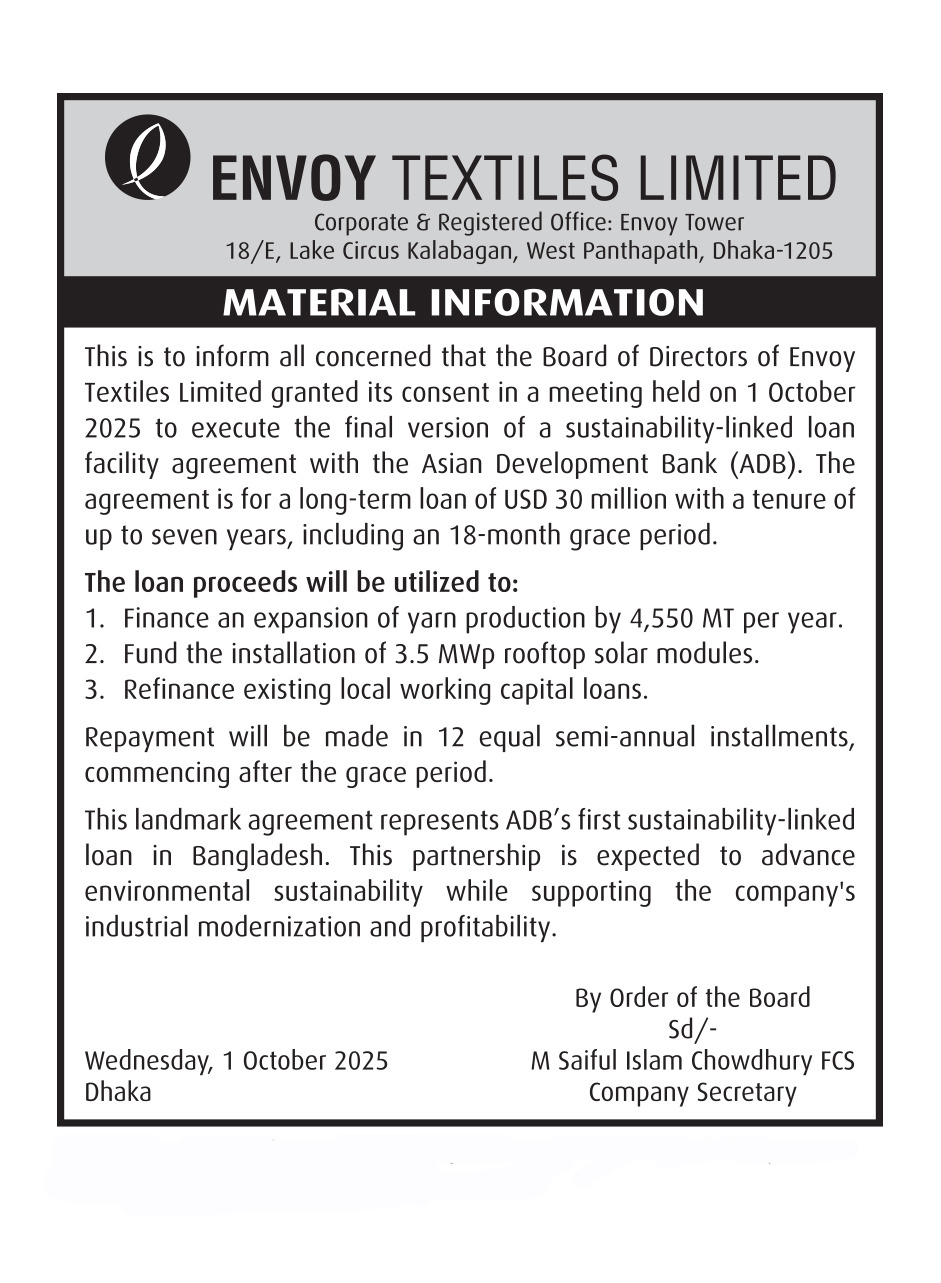 ENVOY TEXTILES LIMITED
Corporate & Registered Office: Envoy Tower
18/E, Lake Circus Kalabagan, West Panthapath, Dhaka-1205

MATERIAL INFORMATION

This is to inform all concerned that the Board of Directors of Envoy Textiles Limited granted its consent in a meeting held on 1 October 2025 to execute the final version of a sustainability-linked loan facility agreement with the Asian Development Bank (ADB). The agreement is for a long-term loan of USD 30 million with a tenure of up to seven years, including an 18-month grace period.

The loan proceeds will be utilized to:
1. Finance an expansion of yarn production by 4,550 MT per year.
2. Fund the installation of 3.5 MWp rooftop solar modules.
3. Refinance existing local working capital loans.

Repayment will be made in 12 equal semi-annual installments, commencing after the grace period.

This landmark agreement represents ADB's first sustainability-linked loan in Bangladesh. This partnership is expected to advance environmental sustainability while supporting the company's industrial modernization and profitability.

By Order of the Board
Sd/-
M Saiful Islam Chowdhury FCS
Company Secretary

Wednesday, 1 October 2025
Dhaka